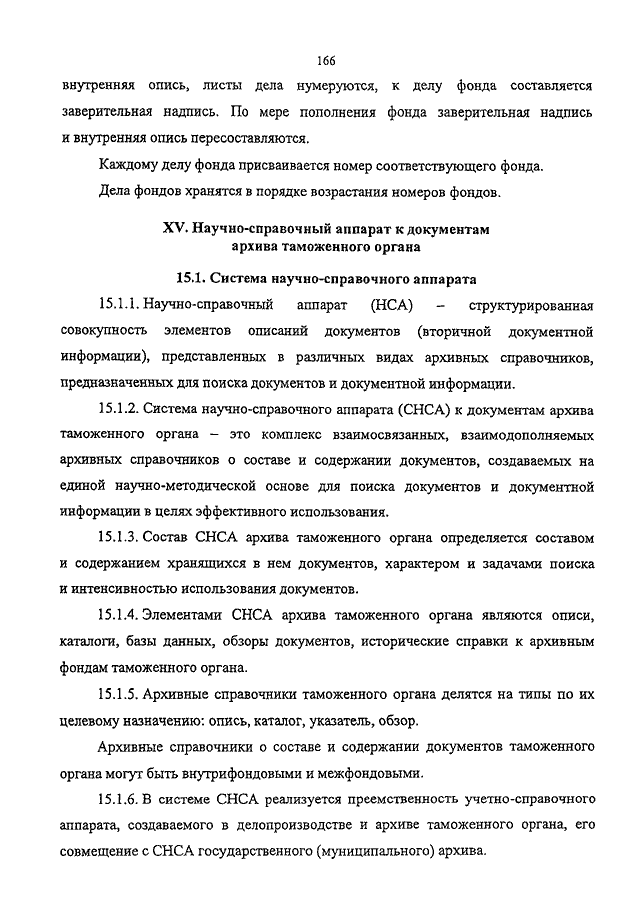 166

внутренняя опись, листы дела нумеруются, к делу фонда составляется заверительная надпись. По мере пополнения фонда заверительная надпись и внутренняя опись пересоставляются.

Каждому делу фонда присваивается номер соответствующего фонда.

Дела фондов хранятся в порядке возрастания номеров фондов.

XV. Научно-справочный аппарат к документам архива таможенного органа

15.1. Система научно-справочного аппарата

15.1.1. Научно-справочный аппарат (НСА) – структурированная совокупность элементов описаний документов (вторичной документной информации), представленных в различных видах архивных справочников, предназначенных для поиска документов и документной информации.

15.1.2. Система научно-справочного аппарата (СНСА) к документам архива таможенного органа – это комплекс взаимосвязанных, взаимодополняемых архивных справочников о составе и содержании документов, создаваемых на единой научно-методической основе для поиска документов и документной информации в целях эффективного использования.

15.1.3. Состав СНСА архива таможенного органа определяется составом и содержанием хранящихся в нем документов, характером и задачами поиска и интенсивностью использования документов.

15.1.4. Элементами СНСА архива таможенного органа являются описи, каталоги, базы данных, обзоры документов, исторические справки к архивным фондам таможенного органа.

15.1.5. Архивные справочники таможенного органа делятся на типы по их целевому назначению: опись, каталог, указатель, обзор.

Архивные справочники о составе и содержании документов таможенного органа могут быть внутрифондовыми и межфондовыми.

15.1.6. В системе СНСА реализуется преемственность учетно-справочного аппарата, создаваемого в делопроизводстве и архиве таможенного органа, его совмещение с СНСА государственного (муниципального) архива.